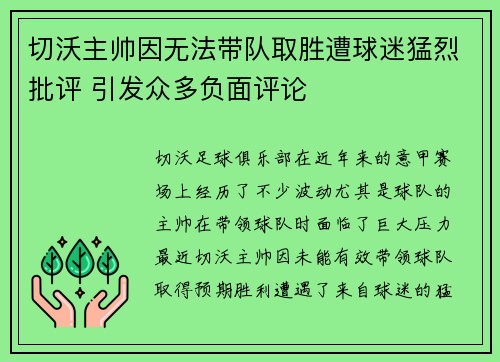 切沃主帅因无法带队取胜遭球迷猛烈批评 引发众多负面评论

切沃足球俱乐部在近年来的意甲赛场上经历了不少波动尤其是球队的主帅在带领球队时面临了巨大压力最近切沃主帅因未能有效带领球队取得预期胜利遭遇了来自球迷的猛